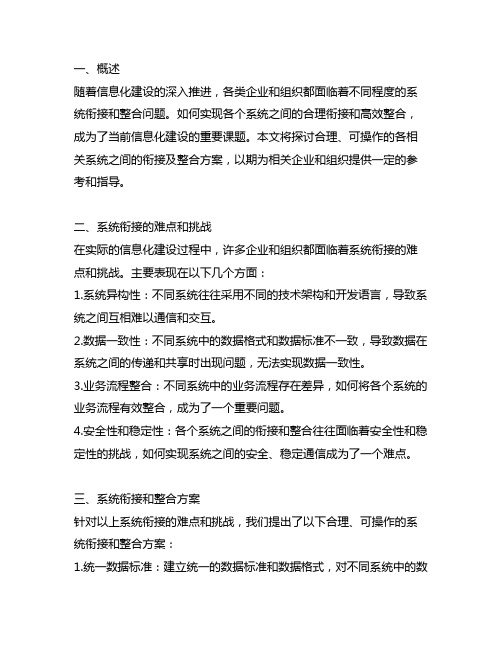 一、概述

随着信息化建设的深入推进，各类企业和组织都面临着不同程度的系统衔接和整合问题。如何实现各个系统之间的合理衔接和高效整合，成为了当前信息化建设的重要课题。本文将探讨合理、可操作的各相关系统之间的衔接及整合方案，以期为相关企业和组织提供一定的参考和指导。

二、系统衔接的难点和挑战

在实际的信息化建设过程中，许多企业和组织都面临着系统衔接的难点和挑战。主要表现在以下几个方面：

1.系统异构性：不同系统往往采用不同的技术架构和开发语言，导致系统之间互相难以通信和交互。

2.数据一致性：不同系统中的数据格式和数据标准不一致，导致数据在系统之间的传递和共享时出现问题，无法实现数据一致性。

3.业务流程整合：不同系统中的业务流程存在差异，如何将各个系统的业务流程有效整合，成为了一个重要问题。

4.安全性和稳定性：各个系统之间的衔接和整合往往面临着安全性和稳定性的挑战，如何实现系统之间的安全、稳定通信成为了一个难点。

三、系统衔接和整合方案

针对以上系统衔接的难点和挑战，我们提出了以下合理、可操作的系统衔接和整合方案：

1.统一数据标准：建立统一的数据标准和数据格式，对不同系统中的数